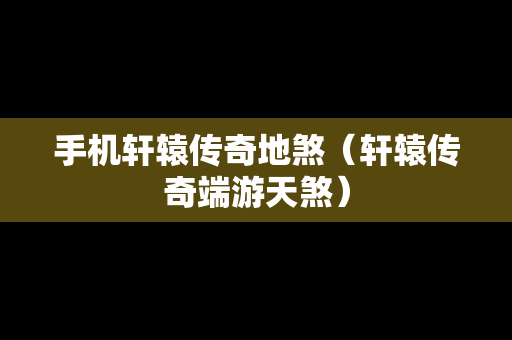 手机轩辕传奇地煞（轩辕传奇端游天煞）